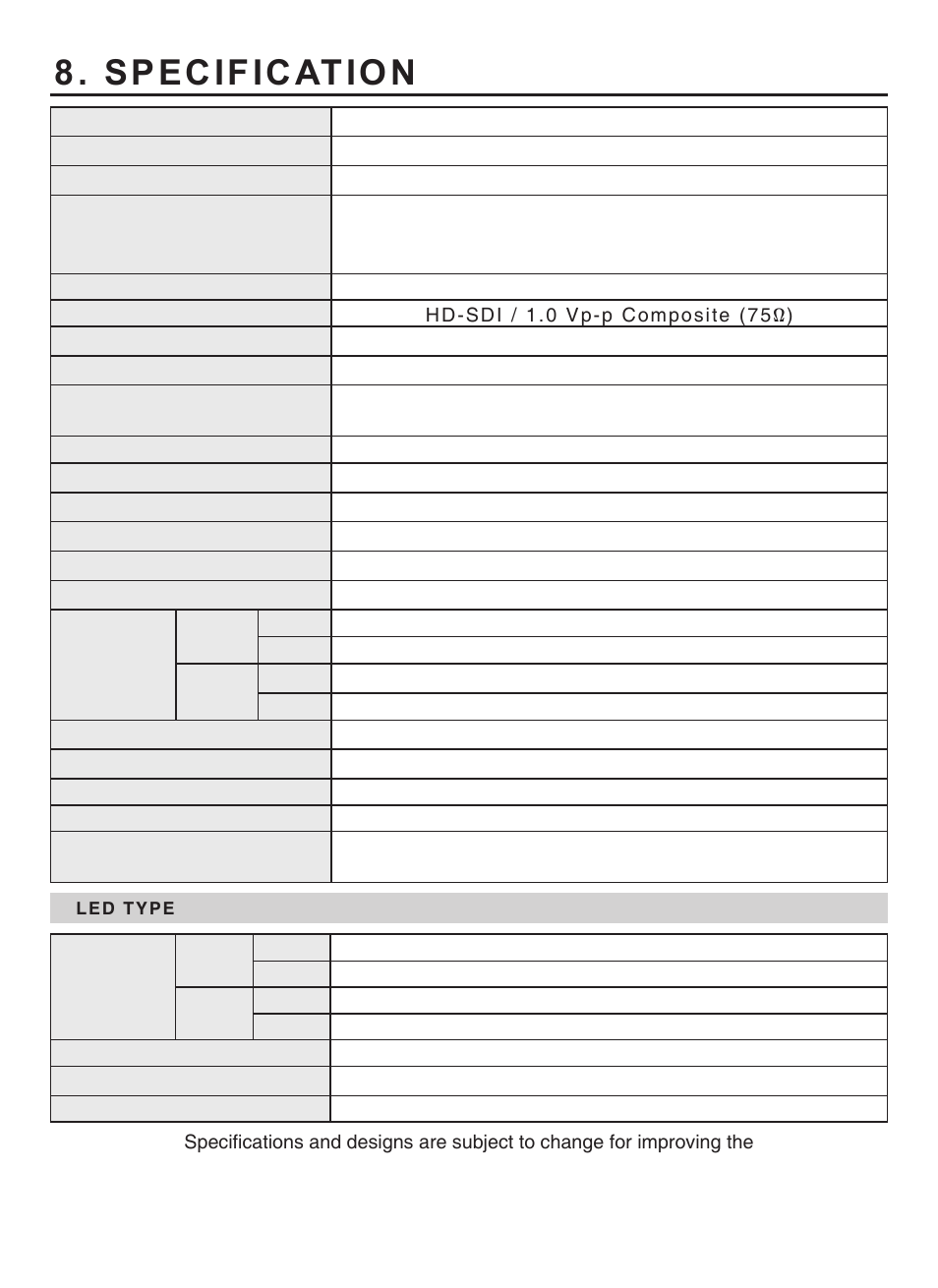 8. SPECIFICATION

HD-SDI / 1.0 Vp-p Composite (75Ω)

LED TYPE

Specifications and designs are subject to change for improving the